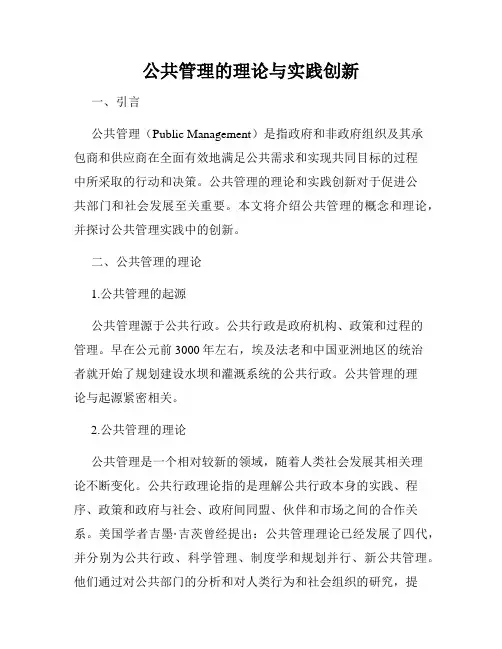 公共管理的理论与实践创新

一、引言

公共管理（Public Management）是指政府和非政府组织及其承包商和供应商在全面有效地满足公共需求和实现共同目标的过程中所采取的行动和决策。公共管理的理论和实践创新对于促进公共部门和社会发展至关重要。本文将介绍公共管理的概念和理论，并探讨公共管理实践中的创新。

二、公共管理的理论

1.公共管理的起源

公共管理源于公共行政。公共行政是政府机构、政策和过程的管理。早在公元前 3000 年左右，埃及法老和中国亚洲地区的统治者就开始了规划建设水坝和灌溉系统的公共行政。公共管理的理论与起源紧密相关。

2.公共管理的理论

公共管理是一个相对较新的领域，随着人类社会发展其相关理论不断变化。公共行政理论指的是理解公共行政本身的实践、程序、政策和政府与社会、政府间同盟、伙伴和市场之间的合作关系。美国学者吉墨·吉茨曾经提出：公共管理理论已经发展了四代，并分别为公共行政、科学管理、制度学和规划并行、新公共管理。他们通过对公共部门的分析和对人类行为和社会组织的研究，提